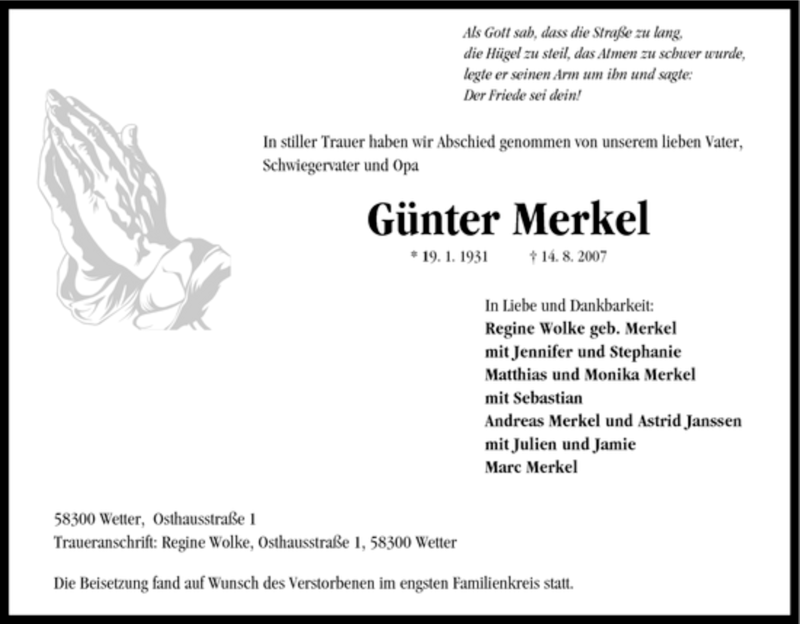 Als Gott sah, dass die Straße zu lang, die Hügel zu steil, das Atmen zu schwer wurde, legte er seinen Arm um ihn und sagte: Der Friede sei dein!

In stiller Trauer haben wir Abschied genommen von unserem lieben Vater, Schwiegervater und Opa

Günter Merkel

* 19. 1. 1931 † 14. 8. 2007

In Liebe und Dankbarkeit:
Regine Wolke geb. Merkel
mit Jennifer und Stephanie
Matthias und Monika Merkel
mit Sebastian
Andreas Merkel und Astrid Janssen
mit Julien und Jamie
Marc Merkel

58300 Wetter, Osthausstraße 1
Traueranschrift: Regine Wolke, Osthausstraße 1, 58300 Wetter

Die Beisetzung fand auf Wunsch des Verstorbenen im engsten Familienkreis statt.